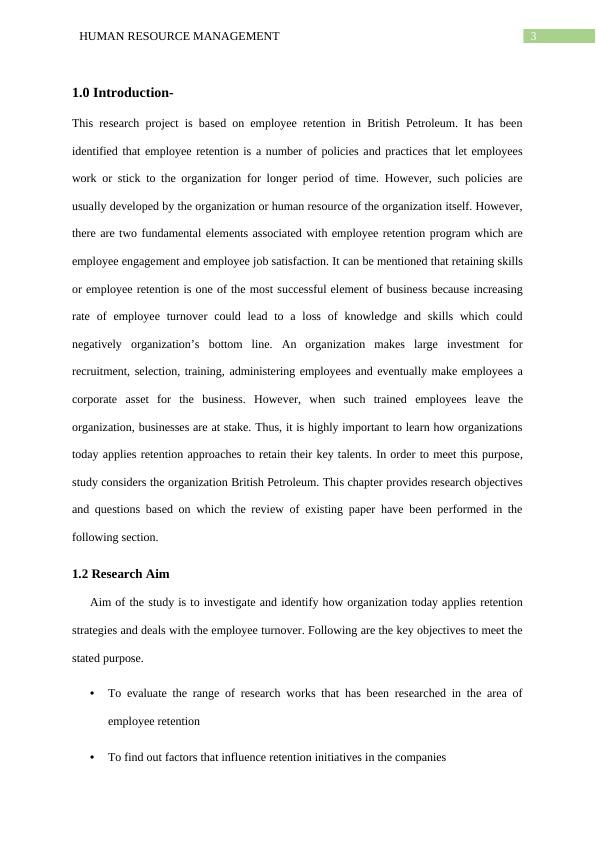 HUMAN RESOURCE MANAGEMENT 3

1.0 Introduction-

This research project is based on employee retention in British Petroleum. It has been identified that employee retention is a number of policies and practices that let employees work or stick to the organization for longer period of time. However, such policies are usually developed by the organization or human resource of the organization itself. However, there are two fundamental elements associated with employee retention program which are employee engagement and employee job satisfaction. It can be mentioned that retaining skills or employee retention is one of the most successful element of business because increasing rate of employee turnover could lead to a loss of knowledge and skills which could negatively organization's bottom line. An organization makes large investment for recruitment, selection, training, administering employees and eventually make employees a corporate asset for the business. However, when such trained employees leave the organization, businesses are at stake. Thus, it is highly important to learn how organizations today applies retention approaches to retain their key talents. In order to meet this purpose, study considers the organization British Petroleum. This chapter provides research objectives and questions based on which the review of existing paper have been performed in the following section.

1.2 Research Aim

Aim of the study is to investigate and identify how organization today applies retention strategies and deals with the employee turnover. Following are the key objectives to meet the stated purpose.

• To evaluate the range of research works that has been researched in the area of employee retention

• To find out factors that influence retention initiatives in the companies